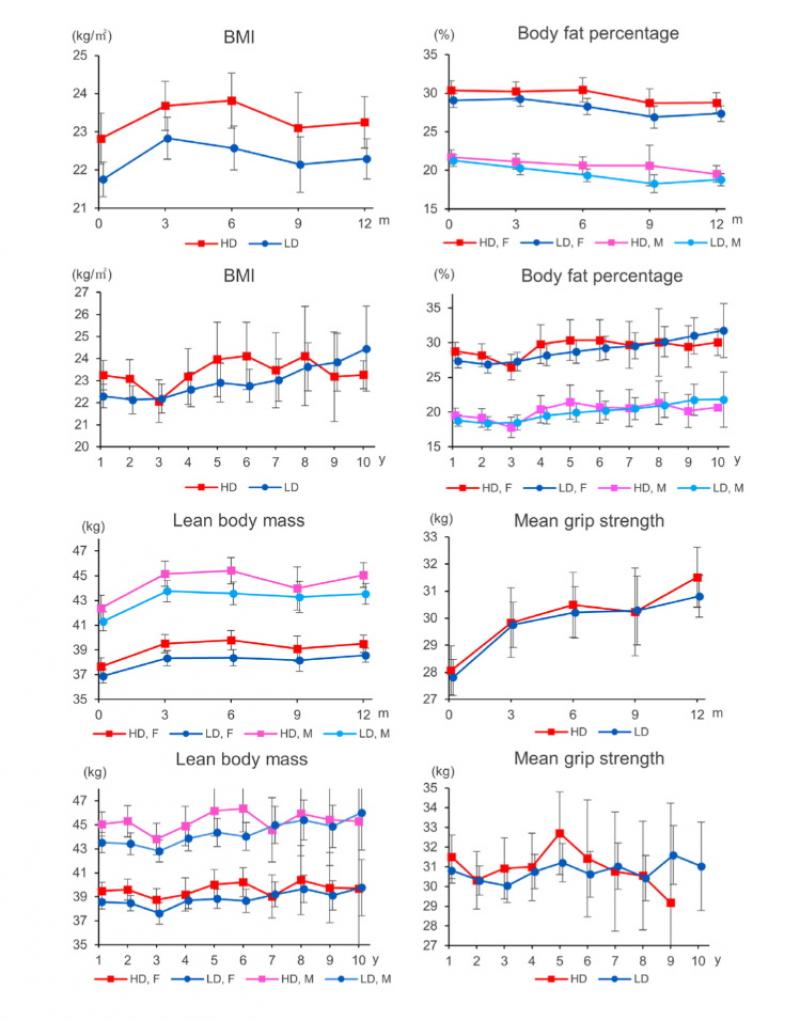 (kg/m²)
BMI
25
24
23
22
21
0 3 6 9 12 m
HD LD

(%)
Body fat percentage
35
30
25
20
15
0 3 6 9 12 m
HD, F LD, F HD, M LD, M

(kg/m²)
BMI
27
26
25
24
23
22
21
20
1 2 3 4 5 6 7 8 9 10 y
HD LD

(%)
Body fat percentage
35
30
25
20
15
1 2 3 4 5 6 7 8 9 10 y
HD, F LD, F HD, M LD, M

(kg)
Lean body mass
47
45
43
41
39
37
35
0 3 6 9 12 m
HD, F LD, F HD, M LD, M

(kg)
Mean grip strength
33
32
31
30
29
28
27
0 3 6 9 12 m
HD LD

(kg)
Lean body mass
47
45
43
41
39
37
35
1 2 3 4 5 6 7 8 9 10 y
HD, F LD, F HD, M LD, M

(kg)
Mean grip strength
35
34
33
32
31
30
29
28
27
1 2 3 4 5 6 7 8 9 10 y
HD LD